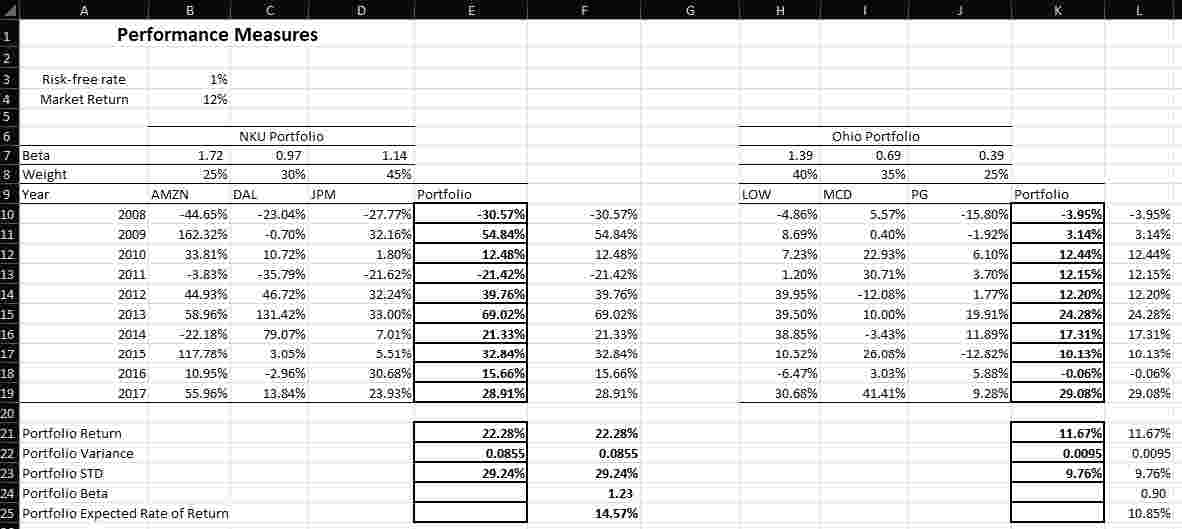 | | A | B | C | D | E | F | G | H | I | J | K | L |
|---|---|---|---|---|---|---|---|---|---|---|---|---|
| 1 | Performance Measures | | | | | | | | | | | |
| 2 | | | | | | | | | | | | |
| 3 | Risk-free rate | 1% | | | | | | | | | | |
| 4 | Market Return | 12% | | | | | | | | | | |
| 5 | | | | | | | | | | | | |
| 6 | | NKU Portfolio | | | | | | Ohio Portfolio | | | | |
| 7 | Beta | 1.72 | 0.97 | 1.14 | | | | 1.39 | 0.69 | 0.39 | | |
| 8 | Weight | 25% | 30% | 45% | | | | 40% | 35% | 25% | | |
| 9 | Year | AMZN | DAL | JPM | Portfolio | | | LOW | MCD | PG | Portfolio | |
| 10 | 2008 | -44.65% | -23.04% | -27.77% | -30.57% | -30.57% | | -4.86% | 5.57% | -15.80% | -3.95% | -3.95% |
| 11 | 2009 | 162.32% | -0.70% | 32.16% | 54.84% | 54.84% | | 8.69% | 0.40% | -1.92% | 3.14% | 3.14% |
| 12 | 2010 | 33.81% | 10.72% | 1.80% | 12.48% | 12.48% | | 7.23% | 22.93% | 6.10% | 12.44% | 12.44% |
| 13 | 2011 | -3.83% | -35.79% | -21.62% | -21.42% | -21.42% | | 1.20% | 30.71% | 3.70% | 12.15% | 12.15% |
| 14 | 2012 | 44.93% | 46.72% | 32.24% | 39.76% | 39.76% | | 39.95% | -12.08% | 1.77% | 12.20% | 12.20% |
| 15 | 2013 | 58.96% | 131.42% | 33.00% | 69.02% | 69.02% | | 39.50% | 10.00% | 19.91% | 24.28% | 24.28% |
| 16 | 2014 | -22.18% | 79.07% | 7.01% | 21.33% | 21.33% | | 38.85% | -3.43% | 11.89% | 17.31% | 17.31% |
| 17 | 2015 | 117.78% | 3.05% | 5.51% | 32.84% | 32.84% | | 10.32% | 26.08% | -12.82% | 10.13% | 10.13% |
| 18 | 2016 | 10.95% | -2.96% | 30.68% | 15.66% | 15.66% | | -6.47% | 3.03% | 5.88% | -0.06% | -0.06% |
| 19 | 2017 | 55.96% | 13.84% | 23.93% | 28.91% | 28.91% | | 30.68% | 41.41% | 9.28% | 29.08% | 29.08% |
| 20 | | | | | | | | | | | | |
| 21 | Portfolio Return | | | | 22.28% | 22.28% | | | | | 11.67% | 11.67% |
| 22 | Portfolio Variance | | | | 0.0855 | 0.0855 | | | | | 0.0095 | 0.0095 |
| 23 | Portfolio STD | | | | 29.24% | 29.24% | | | | | 9.76% | 9.76% |
| 24 | Portfolio Beta | | | | | 1.23 | | | | | | 0.90 |
| 25 | Portfolio Expected Rate of Return | | | | | 14.57% | | | | | | 10.85% |